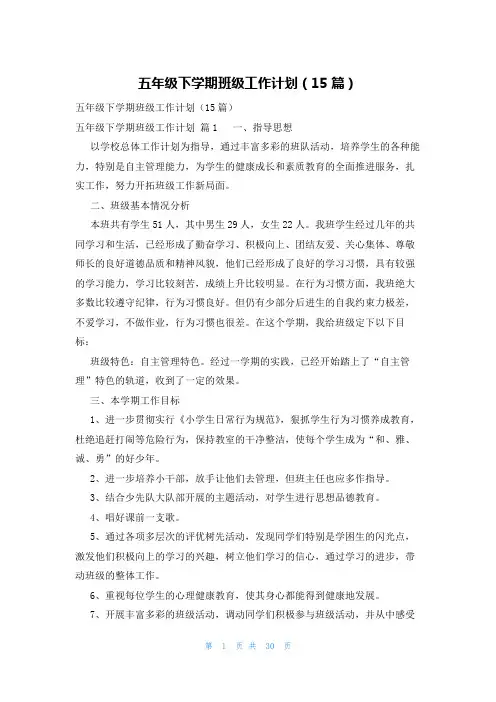 五年级下学期班级工作计划（15篇）

五年级下学期班级工作计划（15篇）

五年级下学期班级工作计划 篇1　　一、指导思想

以学校总体工作计划为指导，通过丰富多彩的班队活动，培养学生的各种能力，特别是自主管理能力，为学生的健康成长和素质教育的全面推进服务，扎实工作，努力开拓班级工作新局面。

二、班级基本情况分析

本班共有学生51人，其中男生29人，女生22人。我班学生经过几年的共同学习和生活，已经形成了勤奋学习、积极向上、团结友爱、关心集体、尊敬师长的良好道德品质和精神风貌，他们已经形成了良好的学习习惯，具有较强的学习能力，学习比较刻苦，成绩上升比较明显。在行为习惯方面，我班绝大多数比较遵守纪律，行为习惯良好。但仍有少部分后进生的自我约束力极差，不爱学习，不做作业，行为习惯也很差。在这个学期，我给班级定下以下目标：

班级特色：自主管理特色。经过一学期的实践，已经开始踏上了“自主管理”特色的轨道，收到了一定的效果。

三、本学期工作目标

1、进一步贯彻实行《小学生日常行为规范》，狠抓学生行为习惯养成教育，杜绝追赶打闹等危险行为，保持教室的干净整洁，使每个学生成为“和、雅、诚、勇”的好少年。

2、进一步培养小干部，放手让他们去管理，但班主任也应多作指导。

3、结合少先队大队部开展的主题活动，对学生进行思想品德教育。

4、唱好课前一支歌。

5、通过各项多层次的评优树先活动，发现同学们特别是学困生的闪光点，激发他们积极向上的学习的兴趣，树立他们学习的信心，通过学习的进步，带动班级的整体工作。

6、重视每位学生的心理健康教育，使其身心都能得到健康地发展。

7、开展丰富多彩的班级活动，调动同学们积极参与班级活动，并从中感受

第 1 页 共 30 页